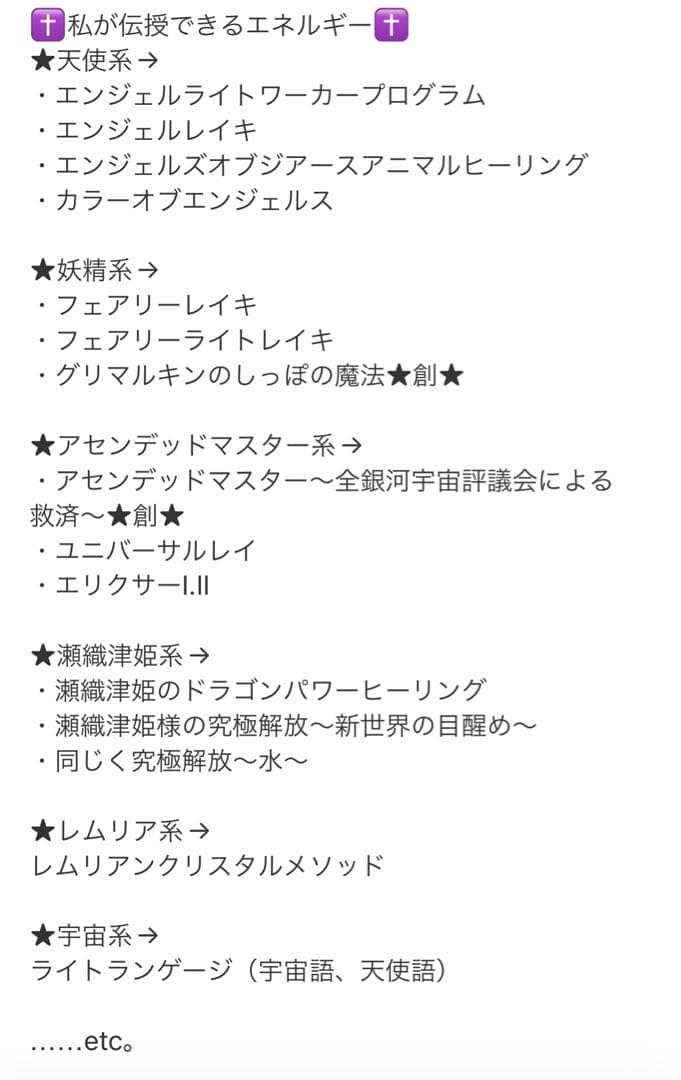 ✝️私が伝授できるエネルギー✝️
★天使系→
・エンジェルライトワーカープログラム
・エンジェルレイキ
・エンジェルズオブジアースアニマルヒーリング
・カラーオブエンジェルス

★妖精系→
・フェアリーレイキ
・フェアリーライトレイキ
・グリマルキンのしっぽの魔法★創★

★アセンデッドマスター系→
・アセンデッドマスター〜全銀河宇宙評議会による救済〜★創★
・ユニバーサルレイ
・エリクサーI.II

★瀬織津姫系→
・瀬織津姫のドラゴンパワーヒーリング
・瀬織津姫様の究極解放〜新世界の目醒め〜
・同じく究極解放〜水〜

★レムリア系→
レムリアンクリスタルメソッド

★宇宙系→
ライトランゲージ（宇宙語、天使語）

……etc。